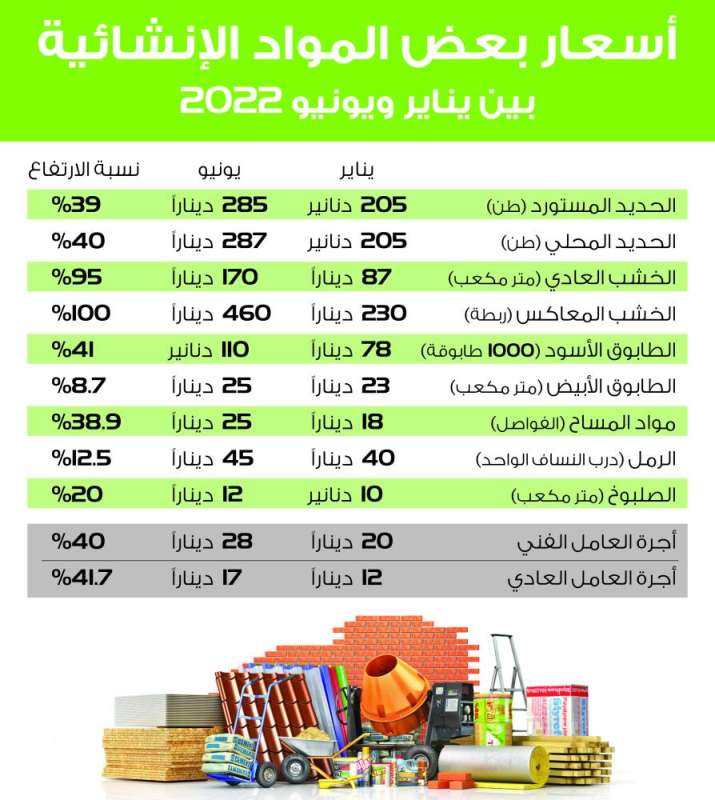 أسعار بعض المواد الإنشائية
بين يناير ويونيو 2022

| | يناير | يونيو | نسبة الارتفاع |
|---|---|---|---|
| الحديد المستورد (طن) | 205 دنانير | 285 ديناراً | %39 |
| الحديد المحلي (طن) | 205 دنانير | 287 ديناراً | %40 |
| الخشب العادي (متر مكعب) | 87 ديناراً | 170 ديناراً | %95 |
| الخشب المعاكس (ربطة) | 230 ديناراً | 460 ديناراً | %100 |
| الطابوق الأسود (1000 طابوقة) | 78 ديناراً | 110 دنانير | %41 |
| الطابوق الأبيض (متر مكعب) | 23 ديناراً | 25 ديناراً | %8.7 |
| مواد المساح (الفواصل) | 18 ديناراً | 25 ديناراً | %38.9 |
| الرمل (درب النساف الواحد) | 40 ديناراً | 45 ديناراً | %12.5 |
| الصلبوخ (متر مكعب) | 10 دنانير | 12 ديناراً | %20 |
| أجرة العامل الفني | 20 ديناراً | 28 ديناراً | %40 |
| أجرة العامل العادي | 12 ديناراً | 17 ديناراً | %41.7 |